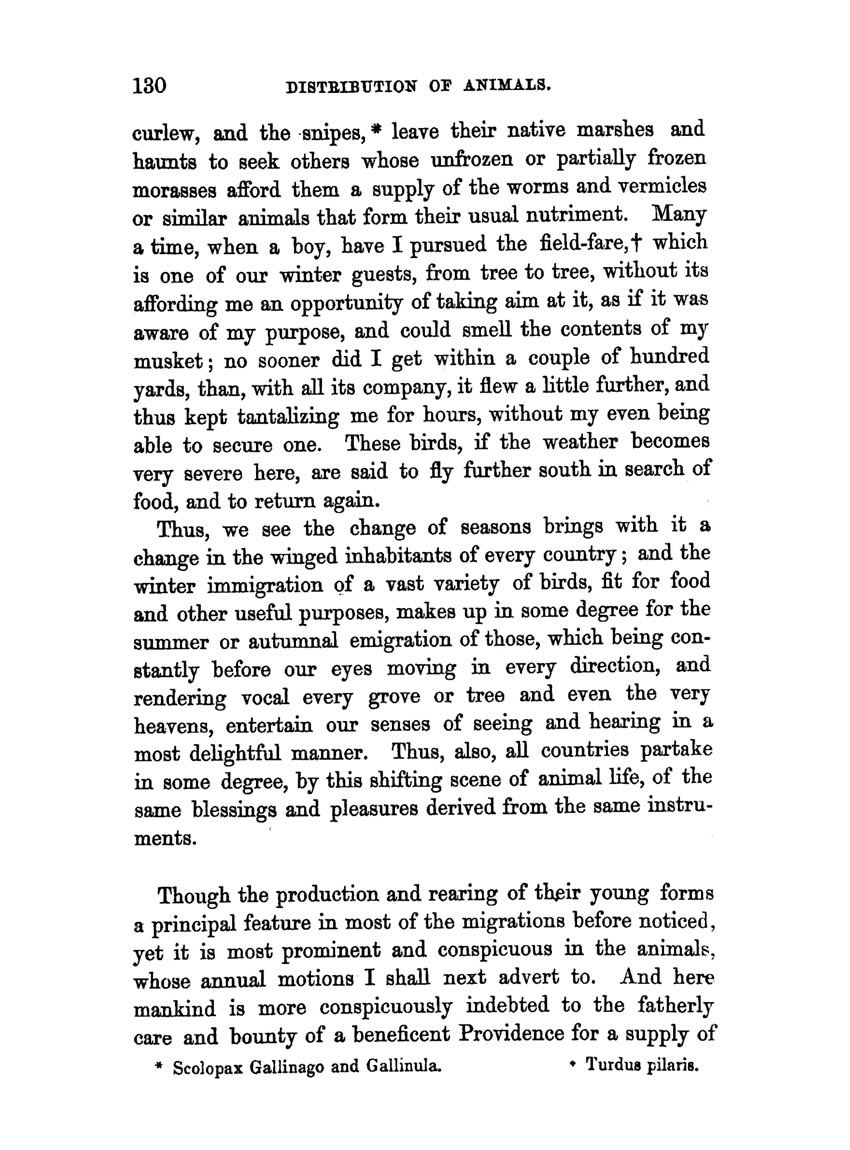 130 DISTRIBUTION OF ANIMALS.

curlew, and the snipes,* leave their native marshes and haunts to seek others whose unfrozen or partially frozen morasses afford them a supply of the worms and vermicles or similar animals that form their usual nutriment. Many a time, when a boy, have I pursued the field-fare,† which is one of our winter guests, from tree to tree, without its affording me an opportunity of taking aim at it, as if it was aware of my purpose, and could smell the contents of my musket; no sooner did I get within a couple of hundred yards, than, with all its company, it flew a little further, and thus kept tantalizing me for hours, without my even being able to secure one. These birds, if the weather becomes very severe here, are said to fly further south in search of food, and to return again.

Thus, we see the change of seasons brings with it a change in the winged inhabitants of every country; and the winter immigration of a vast variety of birds, fit for food and other useful purposes, makes up in some degree for the summer or autumnal emigration of those, which being constantly before our eyes moving in every direction, and rendering vocal every grove or tree and even the very heavens, entertain our senses of seeing and hearing in a most delightful manner. Thus, also, all countries partake in some degree, by this shifting scene of animal life, of the same blessings and pleasures derived from the same instruments.

Though the production and rearing of their young forms a principal feature in most of the migrations before noticed, yet it is most prominent and conspicuous in the animals, whose annual motions I shall next advert to. And here mankind is more conspicuously indebted to the fatherly care and bounty of a beneficent Providence for a supply of

* Scolopax Gallinago and Gallinula. † Turdus pilaris.